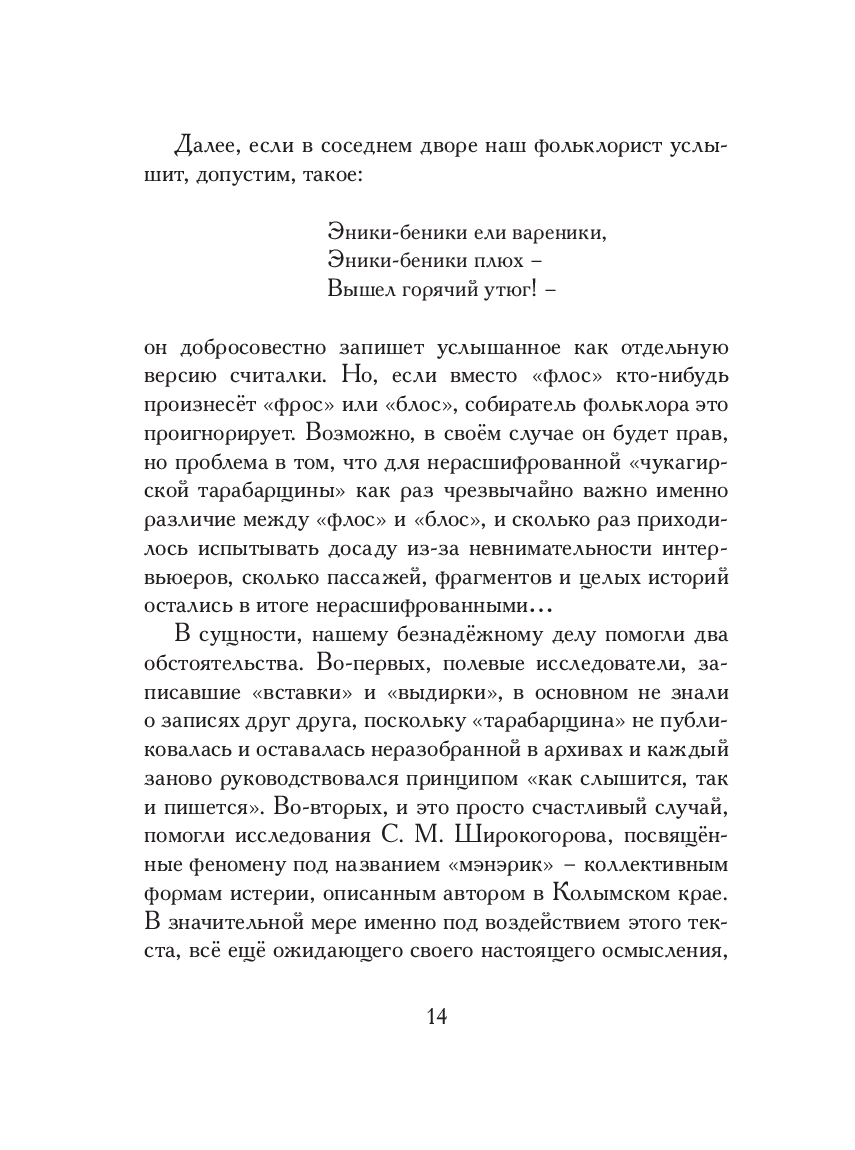 Далее, если в соседнем дворе наш фольклорист услышит, допустим, такое:

Эники-беники ели вареники,
Эники-беники плюх –
Вышел горячий утюг! –

он добросовестно запишет услышанное как отдельную версию считалки. Но, если вместо «флос» кто-нибудь произнесёт «фрос» или «блос», собиратель фольклора это проигнорирует. Возможно, в своём случае он будет прав, но проблема в том, что для нерасшифрованной «чукагирской тарабарщины» как раз чрезвычайно важно именно различие между «флос» и «блос», и сколько раз приходилось испытывать досаду из-за невнимательности интервьюеров, сколько пассажей, фрагментов и целых историй остались в итоге нерасшифрованными…

В сущности, нашему безнадёжному делу помогли два обстоятельства. Во-первых, полевые исследователи, записавшие «вставки» и «выдирки», в основном не знали о записях друг друга, поскольку «тарабарщина» не публиковалась и оставалась неразобранной в архивах и каждый заново руководствовался принципом «как слышится, так и пишется». Во-вторых, и это просто счастливый случай, помогли исследования С. М. Широкогорова, посвящённые феномену под названием «мэнэрик» – коллективным формам истерии, описанным автором в Колымском крае. В значительной мере именно под воздействием этого текста, всё ещё ожидающего своего настоящего осмысления,

14